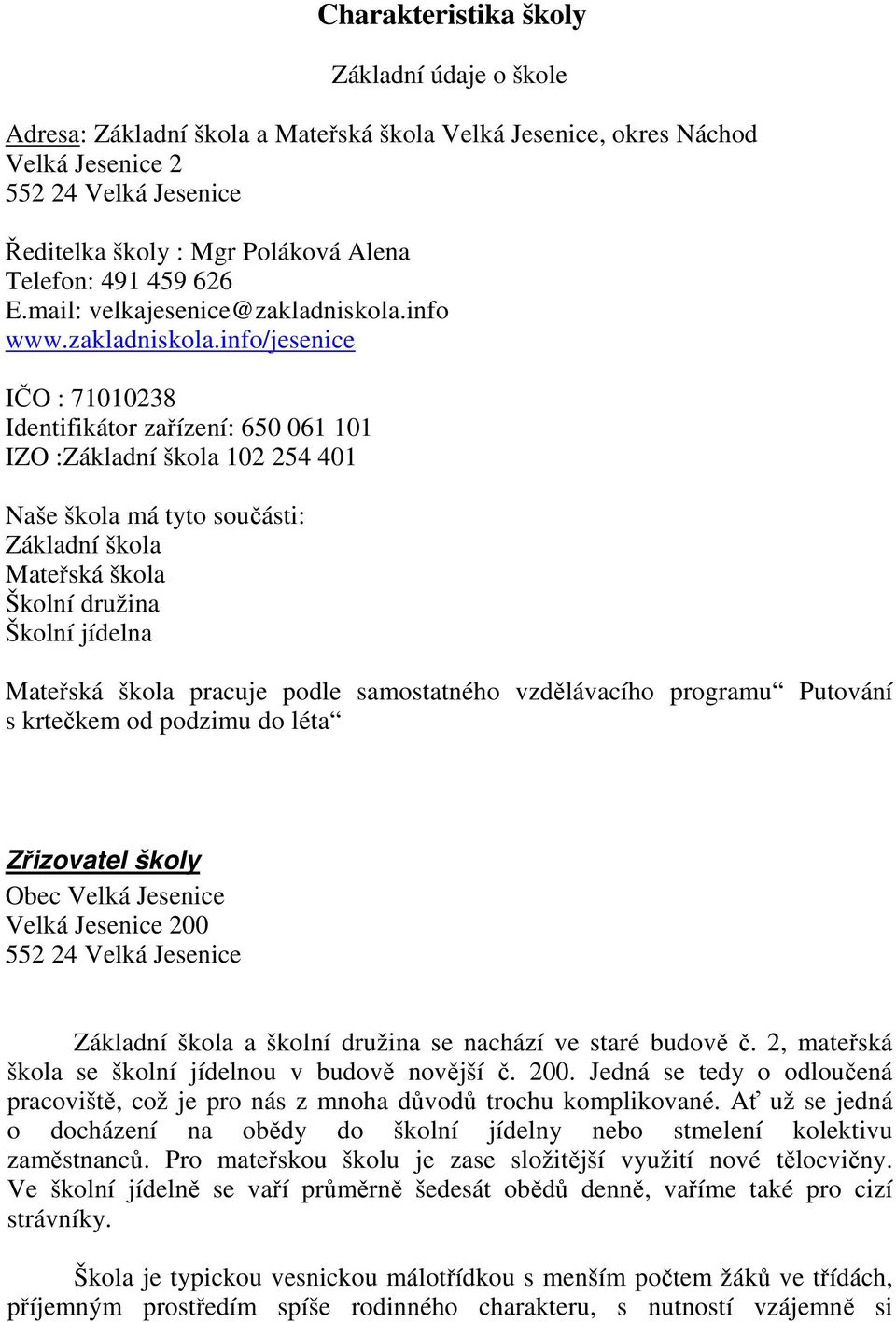 Charakteristika školy

Základní údaje o škole

Adresa: Základní škola a Mateřská škola Velká Jesenice, okres Náchod
Velká Jesenice 2
552 24 Velká Jesenice

Ředitelka školy : Mgr Poláková Alena
Telefon: 491 459 626
E.mail: velkajesenice@zakladniskola.info
www.zakladniskola.info/jesenice

IČO : 71010238
Identifikátor zařízení: 650 061 101
IZO :Základní škola 102 254 401

Naše škola má tyto součásti:
Základní škola
Mateřská škola
Školní družina
Školní jídelna

Mateřská škola pracuje podle samostatného vzdělávacího programu“ Putování s krtečkem od podzimu do léta“

Zřizovatel školy
Obec Velká Jesenice
Velká Jesenice 200
552 24 Velká Jesenice

Základní škola a školní družina se nachází ve staré budově č. 2, mateřská škola se školní jídelnou v budově novější č. 200. Jedná se tedy o odloučená pracoviště, což je pro nás z mnoha důvodů trochu komplikované. Ať už se jedná o docházení na obědy do školní jídelny nebo stmelení kolektivu zaměstnanců. Pro mateřskou školu je zase složitější využití nové tělocvičny. Ve školní jídelně se vaří průměrně šedesát obědů denně, vaříme také pro cizí strávníky.

Škola je typickou vesnickou málotřídkou s menším počtem žáků ve třídách, příjemným prostředím spíše rodinného charakteru, s nutností vzájemně si